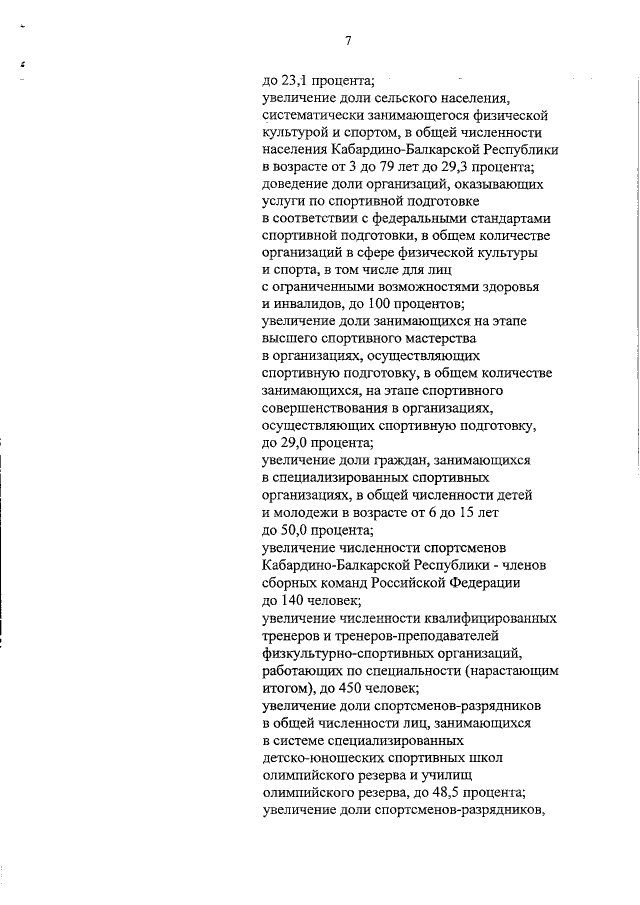 7

до 23,1 процента;
увеличение доли сельского населения, систематически занимающегося физической культурой и спортом, в общей численности населения Кабардино-Балкарской Республики в возрасте от 3 до 79 лет до 29,3 процента;
доведение доли организаций, оказывающих услуги по спортивной подготовке в соответствии с федеральными стандартами спортивной подготовки, в общем количестве организаций в сфере физической культуры и спорта, в том числе для лиц с ограниченными возможностями здоровья и инвалидов, до 100 процентов;
увеличение доли занимающихся на этапе высшего спортивного мастерства в организациях, осуществляющих спортивную подготовку, в общем количестве занимающихся, на этапе спортивного совершенствования в организациях, осуществляющих спортивную подготовку, до 29,0 процента;
увеличение доли граждан, занимающихся в специализированных спортивных организациях, в общей численности детей и молодежи в возрасте от 6 до 15 лет до 50,0 процента;
увеличение численности спортсменов Кабардино-Балкарской Республики - членов сборных команд Российской Федерации до 140 человек;
увеличение численности квалифицированных тренеров и тренеров-преподавателей физкультурно-спортивных организаций, работающих по специальности (нарастающим итогом), до 450 человек;
увеличение доли спортсменов-разрядников в общей численности лиц, занимающихся в системе специализированных детско-юношеских спортивных школ олимпийского резерва и училищ олимпийского резерва, до 48,5 процента;
увеличение доли спортсменов-разрядников,